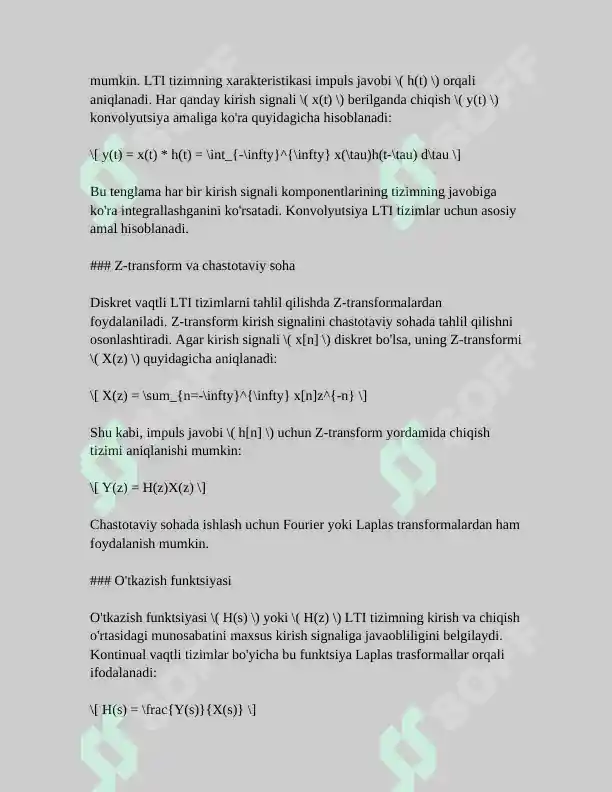 mumkin. LTI tizimning xarakteristikasi impuls javobi \( h(t) \) orqali aniqlanadi. Har qanday kirish signali \( x(t) \) berilganda chiqish \( y(t) \) konvolyutsiya amaliga ko'ra quyidagicha hisoblanadi:

\[ y(t) = x(t) * h(t) = \int_{-\infty}^{\infty} x(\tau)h(t-\tau) d\tau \]

Bu tenglama har bir kirish signali komponentlarining tizimning javobiga ko'ra integrallashganini ko'rsatadi. Konvolyutsiya LTI tizimlar uchun asosiy amal hisoblanadi.

### Z-transform va chastotaviy soha

Diskret vaqtli LTI tizimlarni tahlil qilishda Z-transformalardan foydalaniladi. Z-transform kirish signalini chastotaviy sohada tahlil qilishni osonlashtiradi. Agar kirish signali \( x[n] \) diskret bo'lsa, uning Z-transformi \( X(z) \) quyidagicha aniqlanadi:

\[ X(z) = \sum_{n=-\infty}^{\infty} x[n]z^{-n} \]

Shu kabi, impuls javobi \( h[n] \) uchun Z-transform yordamida chiqish tizimi aniqlanishi mumkin:

\[ Y(z) = H(z)X(z) \]

Chastotaviy sohada ishlash uchun Fourier yoki Laplas transformalardan ham foydalanish mumkin.

### O'tkazish funktsiyasi

O'tkazish funktsiyasi \( H(s) \) yoki \( H(z) \) LTI tizimning kirish va chiqish o'rtasidagi munosabatini maxsus kirish signaliga javaobliligini belgilaydi. Kontinual vaqtli tizimlar bo'yicha bu funktsiya Laplas trasformallar orqali ifodalanadi:

\[ H(s) = \frac{Y(s)}{X(s)} \]

SOFF